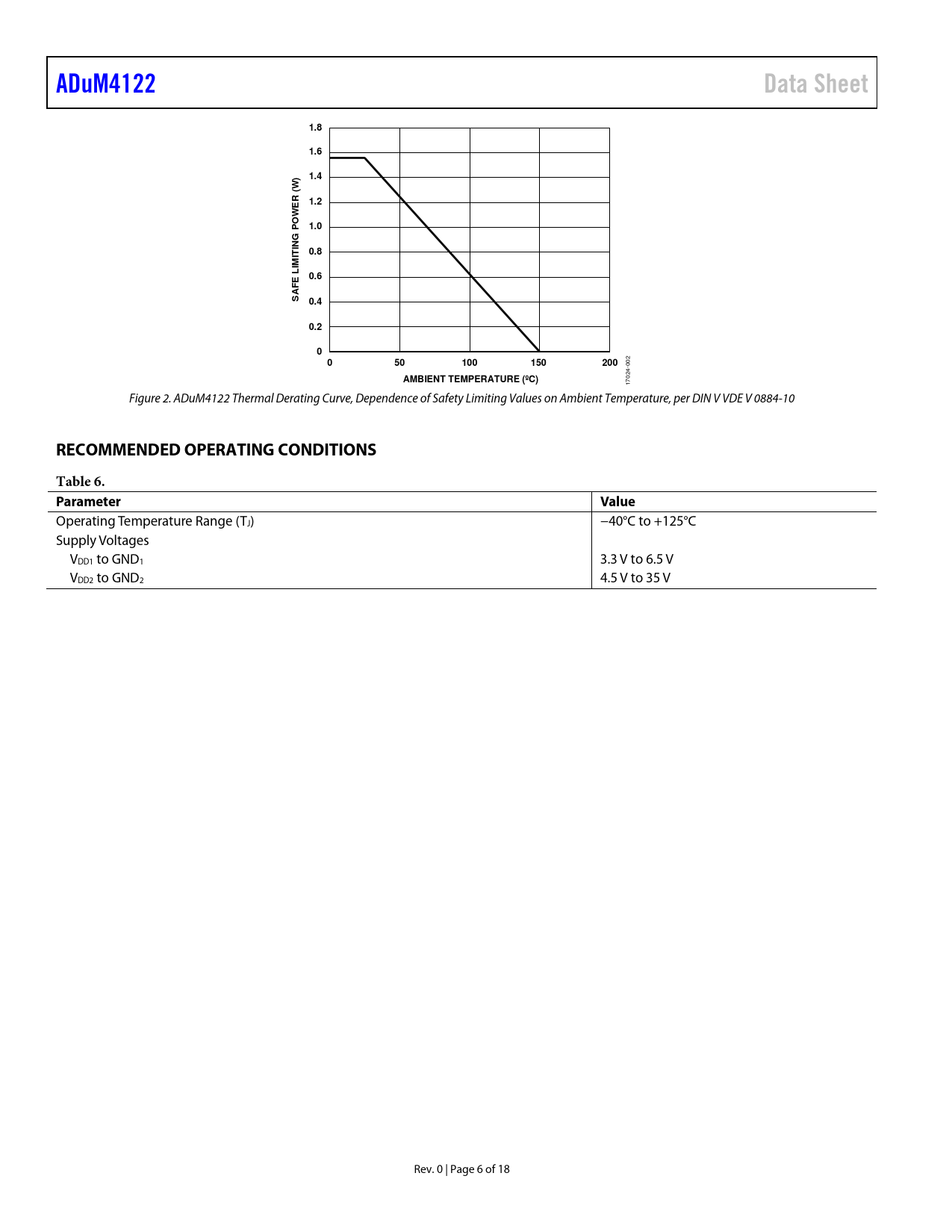 ADuM4122

Data Sheet

1.8
1.6
1.4
1.2
1.0
0.8
0.6
0.4
0.2
0

SAFE LIMITING POWER (W)

0 50 100 150 200

AMBIENT TEMPERATURE (ºC)

17024-002

Figure 2. ADuM4122 Thermal Derating Curve, Dependence of Safety Limiting Values on Ambient Temperature, per DIN V VDE V 0884-10

RECOMMENDED OPERATING CONDITIONS

Table 6.

| Parameter | Value |
|---|---|
| Operating Temperature Range ($T_J$) | −40°C to +125°C |
| Supply Voltages | |
| $V_{DD1}$ to $GND_1$ | 3.3 V to 6.5 V |
| $V_{DD2}$ to $GND_2$ | 4.5 V to 35 V |

Rev. 0 | Page 6 of 18